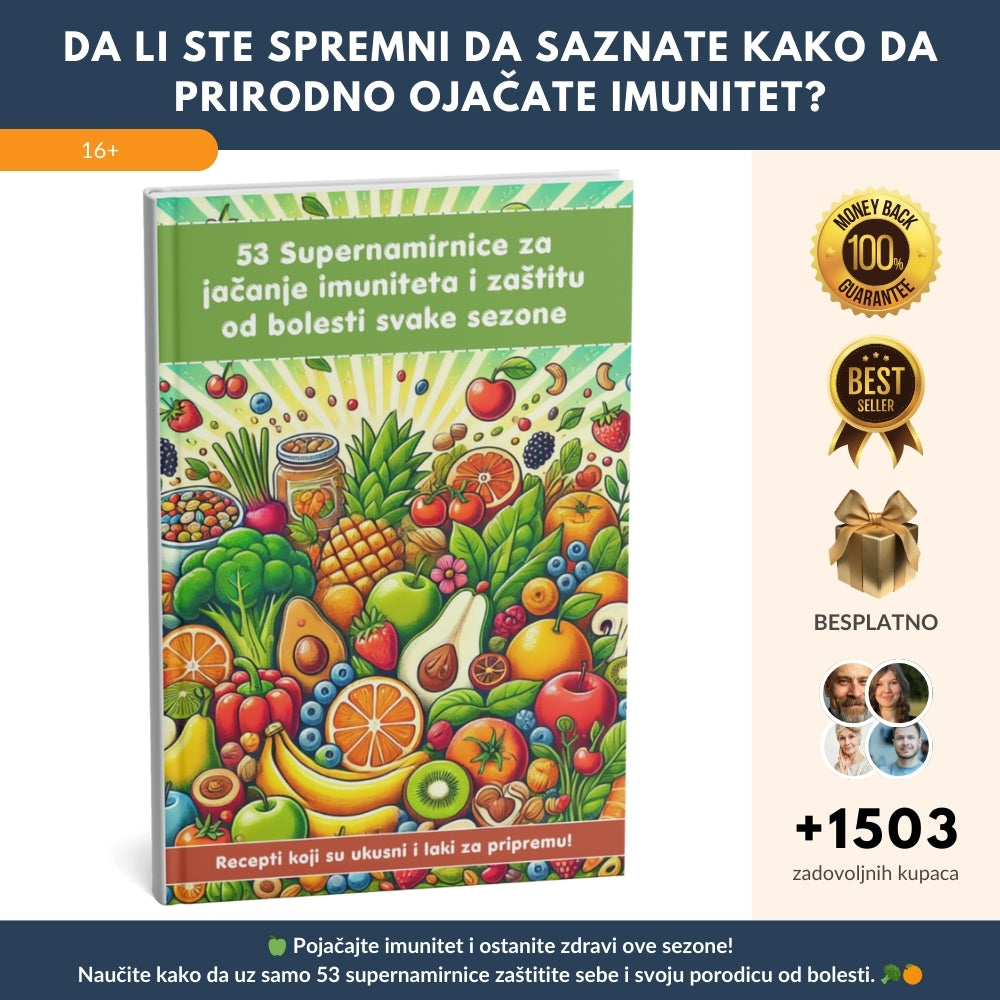 DA LI STE SPREMNI DA SAZNATE KAKO DA PRIRODNO OJAČATE IMUNITET?

16+

53 Supernamirnice za jačanje imuniteta i zaštitu od bolesti svake sezone

Recepti koji su ukusni i laki za pripremu!

MONEY BACK 100% GUARANTEE

BEST SELLER

BESPLATNO

+1503
zadovoljnih kupaca

🍏 Pojačajte imunitet i ostanite zdravi ove sezone!
Naučite kako da uz samo 53 supernamirnice zaštitite sebe i svoju porodicu od bolesti. 🥦🍊